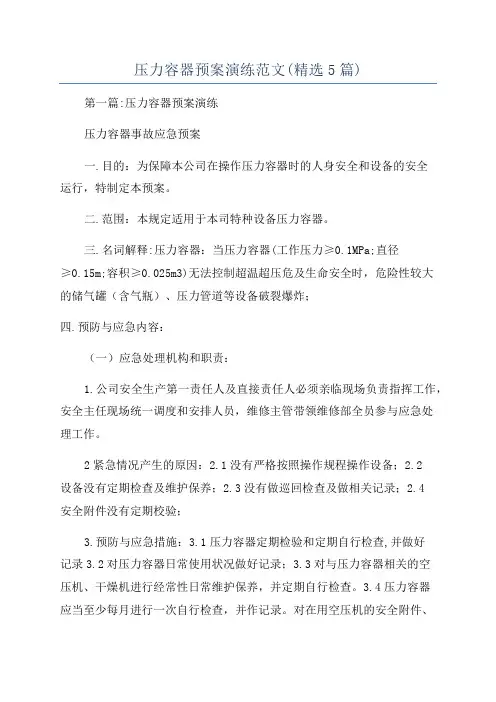 压力容器预案演练范文(精选5篇)

第一篇:压力容器预案演练

压力容器事故应急预案

一.目的：为保障本公司在操作压力容器时的人身安全和设备的安全运行，特制定本预案。

二.范围：本规定适用于本司特种设备压力容器。

三.名词解释:压力容器：当压力容器(工作压力≥0.1MPa;直径≥0.15m;容积≥0.025m3)无法控制超温超压危及生命安全时，危险性较大的储气罐（含气瓶）、压力管道等设备破裂爆炸；

四.预防与应急内容：

（一）应急处理机构和职责：

1.公司安全生产第一责任人及直接责任人必须亲临现场负责指挥工作，安全主任现场统一调度和安排人员，维修主管带领维修部全员参与应急处理工作。

2紧急情况产生的原因：2.1没有严格按照操作规程操作设备；2.2设备没有定期检查及维护保养；2.3没有做巡回检查及做相关记录；2.4安全附件没有定期校验；

3.预防与应急措施：3.1压力容器定期检验和定期自行检查,并做好记录3.2对压力容器日常使用状况做好记录；3.3对与压力容器相关的空压机、干燥机进行经常性日常维护保养，并定期自行检查。3.4压力容器应当至少每月进行一次自行检查，并作记录。对在用空压机的安全附件、